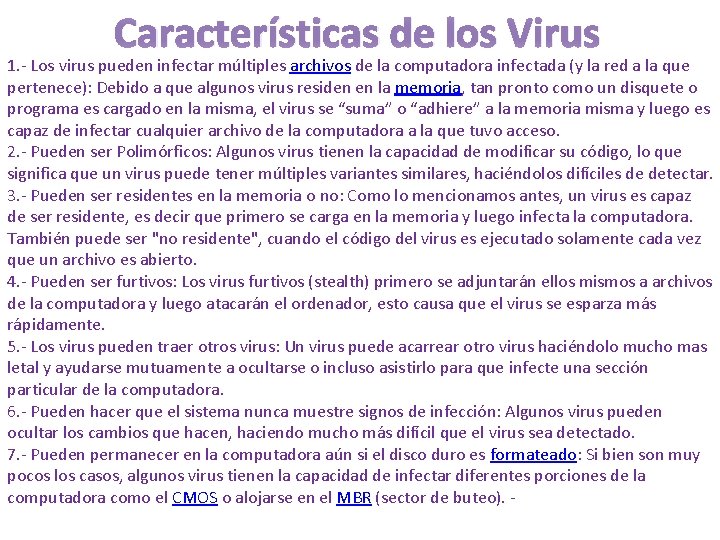 Características de los Virus

1.- Los virus pueden infectar múltiples archivos de la computadora infectada (y la red a la que pertenece): Debido a que algunos virus residen en la memoria, tan pronto como un disquete o programa es cargado en la misma, el virus se “suma” o “adhiere” a la memoria misma y luego es capaz de infectar cualquier archivo de la computadora a la que tuvo acceso.
2.- Pueden ser Polimórficos: Algunos virus tienen la capacidad de modificar su código, lo que significa que un virus puede tener múltiples variantes similares, haciéndolos difíciles de detectar.
3.- Pueden ser residentes en la memoria o no: Como lo mencionamos antes, un virus es capaz de ser residente, es decir que primero se carga en la memoria y luego infecta la computadora. También puede ser "no residente", cuando el código del virus es ejecutado solamente cada vez que un archivo es abierto.
4.- Pueden ser furtivos: Los virus furtivos (stealth) primero se adjuntarán ellos mismos a archivos de la computadora y luego atacarán el ordenador, esto causa que el virus se esparza más rápidamente.
5.- Los virus pueden traer otros virus: Un virus puede acarrear otro virus haciéndolo mucho mas letal y ayudarse mutuamente a ocultarse o incluso asistirlo para que infecte una sección particular de la computadora.
6.- Pueden hacer que el sistema nunca muestre signos de infección: Algunos virus pueden ocultar los cambios que hacen, haciendo mucho más difícil que el virus sea detectado.
7.- Pueden permanecer en la computadora aún si el disco duro es formateado: Si bien son muy pocos los casos, algunos virus tienen la capacidad de infectar diferentes porciones de la computadora como el CMOS o alojarse en el MBR (sector de buteo). -